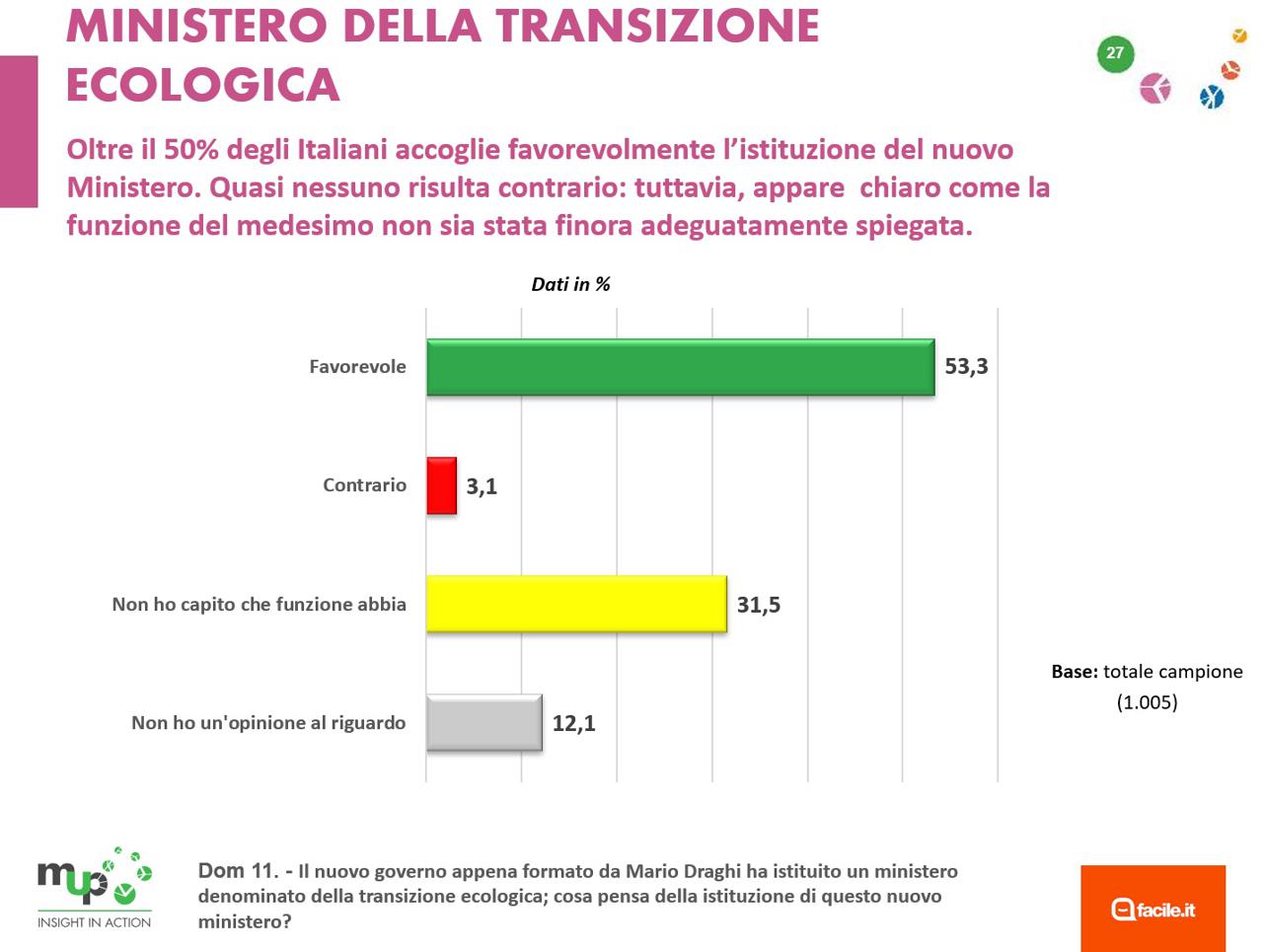 MINISTERO DELLA TRANSIZIONE ECOLOGICA

27

Oltre il 50% degli Italiani accoglie favorevolmente l'istituzione del nuovo Ministero. Quasi nessuno risulta contrario: tuttavia, appare chiaro come la funzione del medesimo non sia stata finora adeguatamente spiegata.

Dati in %

Favorevole
53,3

Contrario
3,1

Non ho capito che funzione abbia
31,5

Non ho un'opinione al riguardo
12,1

Base: totale campione (1.005)

mup
INSIGHT IN ACTION

Dom 11. - Il nuovo governo appena formato da Mario Draghi ha istituito un ministero denominato della transizione ecologica; cosa pensa della istituzione di questo nuovo ministero?

facile.it